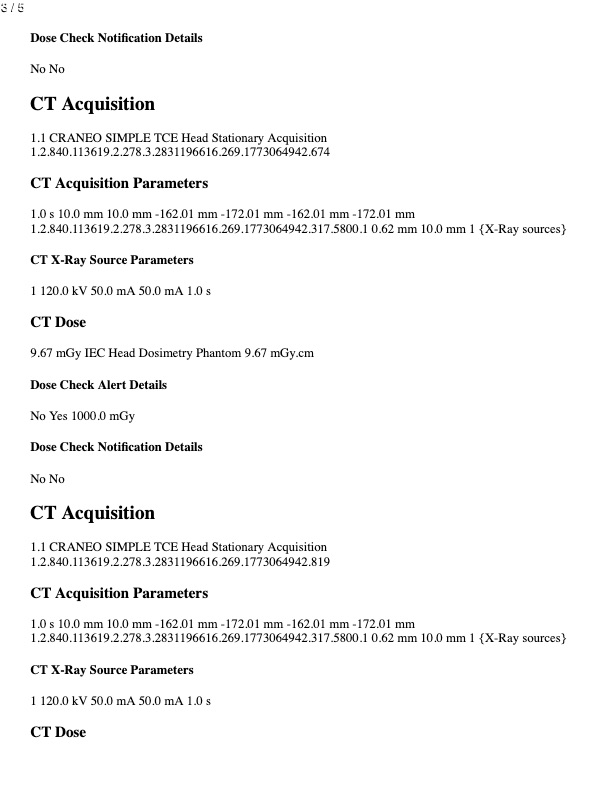 3 / 5

Dose Check Notification Details

No No

CT Acquisition

1.1 CRANEO SIMPLE TCE Head Stationary Acquisition 1.2.840.113619.2.278.3.2831196616.269.1773064942.674

CT Acquisition Parameters

1.0 s 10.0 mm 10.0 mm -162.01 mm -172.01 mm -162.01 mm -172.01 mm 1.2.840.113619.2.278.3.2831196616.269.1773064942.317.5800.1 0.62 mm 10.0 mm 1 {X-Ray sources}

CT X-Ray Source Parameters

1 120.0 kV 50.0 mA 50.0 mA 1.0 s

CT Dose

9.67 mGy IEC Head Dosimetry Phantom 9.67 mGy.cm

Dose Check Alert Details

No Yes 1000.0 mGy

Dose Check Notification Details

No No

CT Acquisition

1.1 CRANEO SIMPLE TCE Head Stationary Acquisition 1.2.840.113619.2.278.3.2831196616.269.1773064942.819

CT Acquisition Parameters

1.0 s 10.0 mm 10.0 mm -162.01 mm -172.01 mm -162.01 mm -172.01 mm 1.2.840.113619.2.278.3.2831196616.269.1773064942.317.5800.1 0.62 mm 10.0 mm 1 {X-Ray sources}

CT X-Ray Source Parameters

1 120.0 kV 50.0 mA 50.0 mA 1.0 s

CT Dose